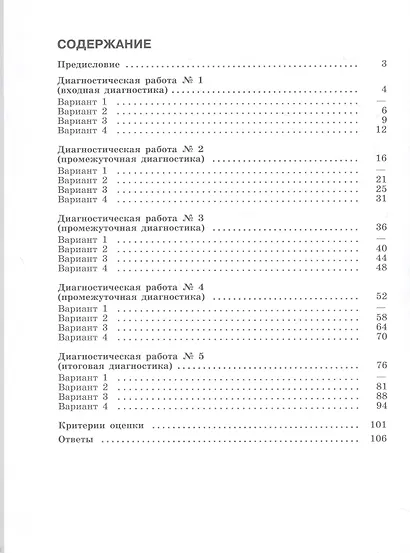 СОДЕРЖАНИЕ

Предисловие 3

Диагностическая работа № 1
(входная диагностика) 4
Вариант 1 —
Вариант 2 6
Вариант 3 9
Вариант 4 12

Диагностическая работа № 2
(промежуточная диагностика) 16
Вариант 1 —
Вариант 2 21
Вариант 3 25
Вариант 4 31

Диагностическая работа № 3
(промежуточная диагностика) 36
Вариант 1 —
Вариант 2 40
Вариант 3 44
Вариант 4 48

Диагностическая работа № 4
(промежуточная диагностика) 52
Вариант 1 —
Вариант 2 58
Вариант 3 64
Вариант 4 70

Диагностическая работа № 5
(итоговая диагностика) 76
Вариант 1 —
Вариант 2 81
Вариант 3 88
Вариант 4 94

Критерии оценки 101
Ответы 106